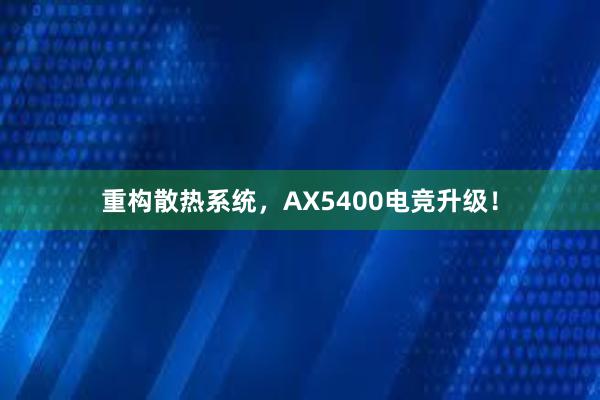 重构散热系统，AX5400电竞升级！